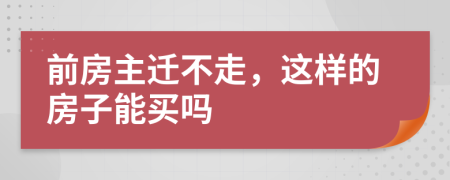 前房主迁不走，这样的房子能买吗